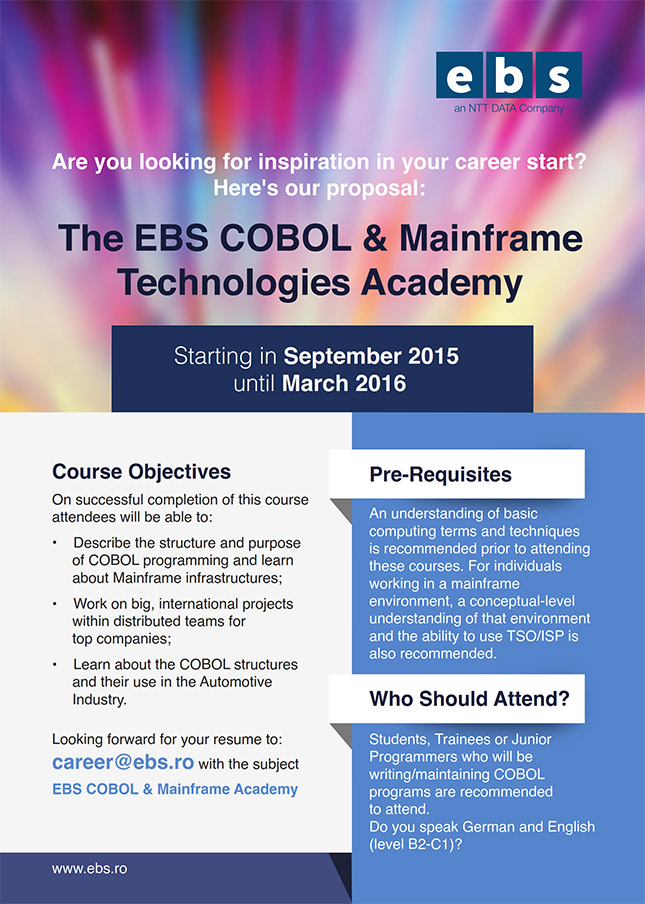 ebs
an NTT DATA Company

Are you looking for inspiration in your career start? Here's our proposal:

The EBS COBOL & Mainframe Technologies Academy

Starting in September 2015 until March 2016

Course Objectives

On successful completion of this course attendees will be able to:

• Describe the structure and purpose of COBOL programming and learn about Mainframe infrastructures;

• Work on big, international projects within distributed teams for top companies;

• Learn about the COBOL structures and their use in the Automotive Industry.

Looking forward for your resume to: career@ebs.ro with the subject EBS COBOL & Mainframe Academy

www.ebs.ro

Pre-Requisites

An understanding of basic computing terms and techniques is recommended prior to attending these courses. For individuals working in a mainframe environment, a conceptual-level understanding of that environment and the ability to use TSO/ISP is also recommended.

Who Should Attend?

Students, Trainees or Junior Programmers who will be writing/maintaining COBOL programs are recommended to attend.
Do you speak German and English (level B2-C1)?